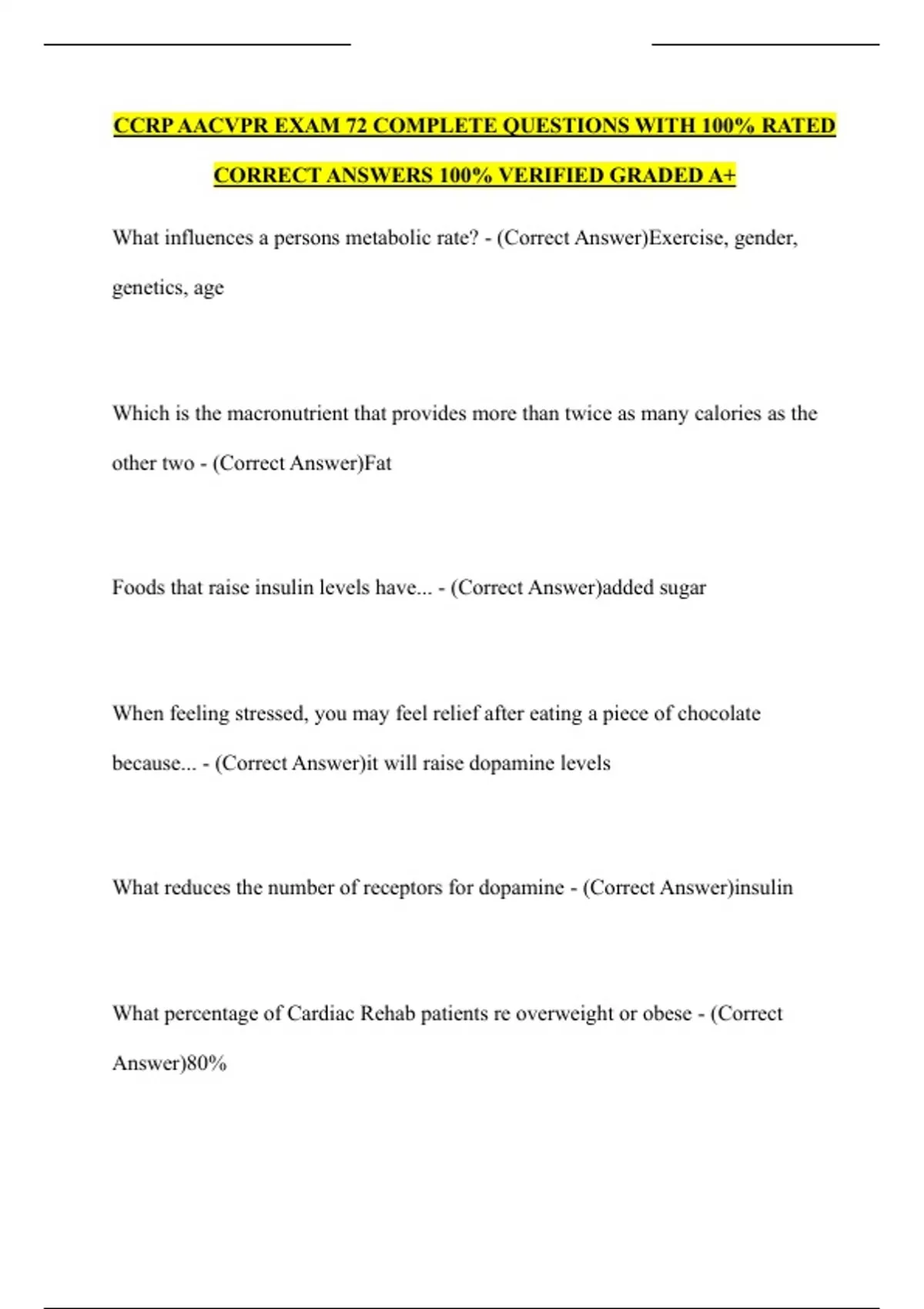 CCRP AACVPR EXAM 72 COMPLETE QUESTIONS WITH 100% RATED CORRECT ANSWERS 100% VERIFIED GRADED A+

What influences a persons metabolic rate? - (Correct Answer)Exercise, gender, genetics, age

Which is the macronutrient that provides more than twice as many calories as the other two - (Correct Answer)Fat

Foods that raise insulin levels have... - (Correct Answer)added sugar

When feeling stressed, you may feel relief after eating a piece of chocolate because... - (Correct Answer)it will raise dopamine levels

What reduces the number of receptors for dopamine - (Correct Answer)insulin

What percentage of Cardiac Rehab patients re overweight or obese - (Correct Answer)80%